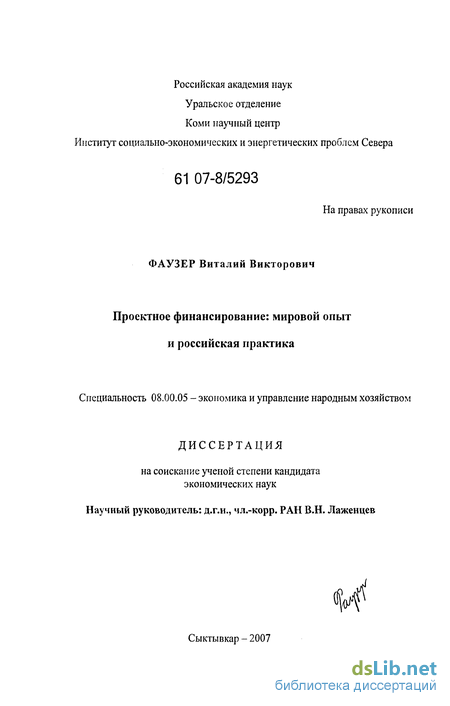 Российская академия наук
Уральское отделение
Коми научный центр
Институт социально-экономических и энергетических проблем Севера

61 07-8/5293

На правах рукописи

ФАУЗЕР Виталий Викторович

Проектное финансирование: мировой опыт
и российская практика

Специальность 08.00.05 – экономика и управление народным хозяйством

ДИССЕРТАЦИЯ
на соискание ученой степени кандидата
экономических наук

Научный руководитель: д.г.н., чл.-корр. РАН В.Н. Лаженцев

Фаузер

Сыктывкар – 2007

dsLib.net
библиотека диссертаций